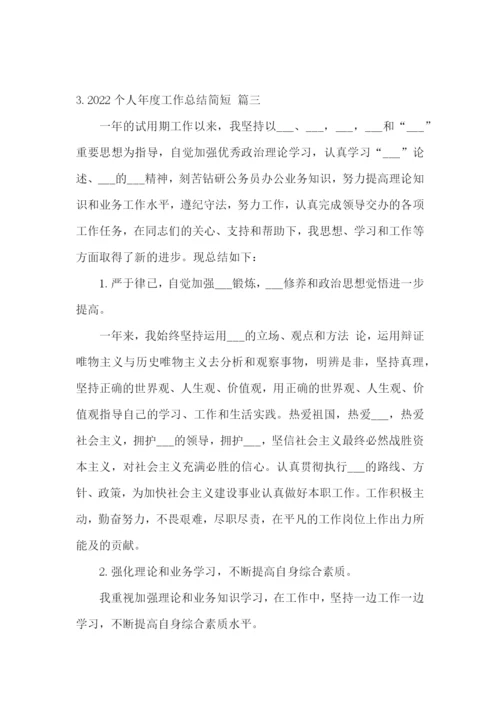 3. 2022 个人年度工作总结简短 篇三

一年的试用期工作以来，我坚持以___、___，___，___和“___”重要思想为指导，自觉加强优秀政治理论学习，认真学习“___”论述、___的___精神，刻苦钻研公务员办公业务知识，努力提高理论知识和业务工作水平，遵纪守法，努力工作，认真完成领导交办的各项工作任务，在同志们的关心、支持和帮助下，我思想、学习和工作等方面取得了新的进步。现总结如下：

1. 严于律己，自觉加强___锻炼，___修养和政治思想觉悟进一步提高。

一年来，我始终坚持运用___的立场、观点和方法 论，运用辩证唯物主义与历史唯物主义去分析和观察事物，明辨是非，坚持真理，坚持正确的世界观、人生观、价值观，用正确的世界观、人生观、价值观指导自己的学习、工作和生活实践。热爱祖国，热爱___，热爱社会主义，拥护___的领导，拥护___，坚信社会主义最终必然战胜资本主义，对社会主义充满必胜的信心。认真贯彻执行___的路线、方针、政策，为加快社会主义建设事业认真做好本职工作。工作积极主动，勤奋努力，不畏艰难，尽职尽责，在平凡的工作岗位上作出力所能及的贡献。

2. 强化理论和业务学习，不断提高自身综合素质。

我重视加强理论和业务知识学习，在工作中，坚持一边工作一边学习，不断提高自身综合素质水平。